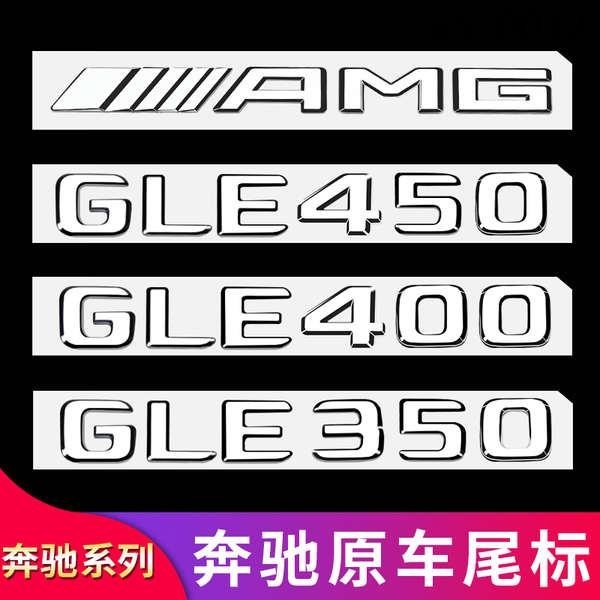 AMG
GLE450
GLE400
GLE350
奔驰系列
奔驰原车尾标